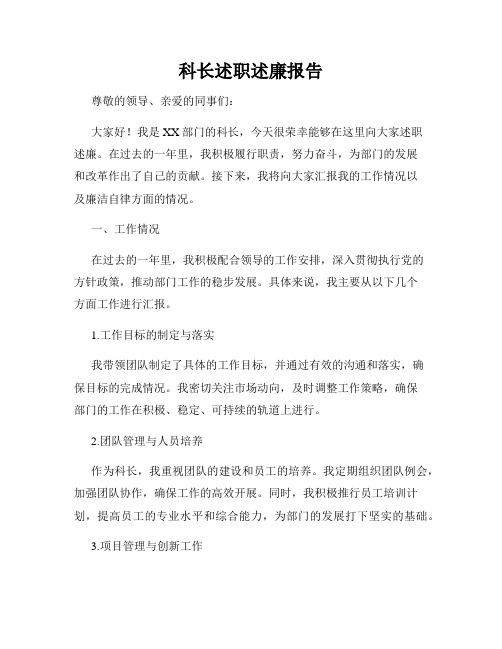 科长述职述廉报告

尊敬的领导、亲爱的同事们：

大家好！我是XX部门的科长，今天很荣幸能够在这里向大家述职述廉。在过去的一年里，我积极履行职责，努力奋斗，为部门的发展和改革作出了自己的贡献。接下来，我将向大家汇报我的工作情况以及廉洁自律方面的情况。

一、工作情况

在过去的一年里，我积极配合领导的工作安排，深入贯彻执行党的方针政策，推动部门工作的稳步发展。具体来说，我主要从以下几个方面工作进行汇报。

1.工作目标的制定与落实

我带领团队制定了具体的工作目标，并通过有效的沟通和落实，确保目标的完成情况。我密切关注市场动向，及时调整工作策略，确保部门的工作在积极、稳定、可持续的轨道上进行。

2.团队管理与人员培养

作为科长，我重视团队的建设和员工的培养。我定期组织团队例会，加强团队协作，确保工作的高效开展。同时，我积极推行员工培训计划，提高员工的专业水平和综合能力，为部门的发展打下坚实的基础。

3.项目管理与创新工作